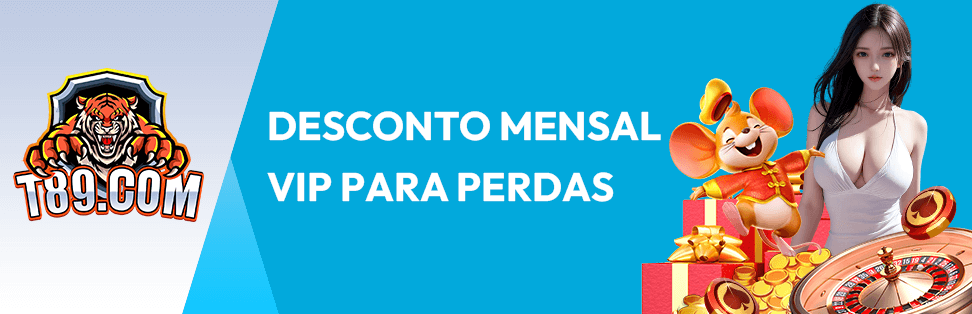 T89.COM

DESCONTO MENSAL VIP PARA PERDAS